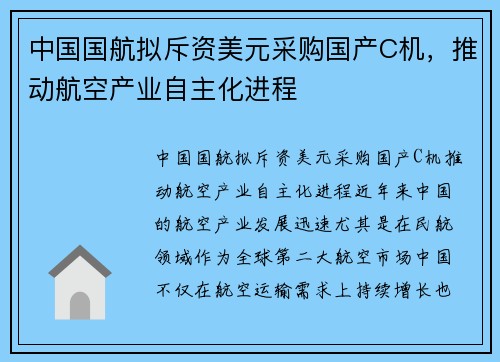 中国国航拟斥资美元采购国产C机，推动航空产业自主化进程

中国国航拟斥资美元采购国产C机推动航空产业自主化进程近年来中国的航空产业发展迅速尤其是在民航领域作为全球第二大航空市场中国不仅在航空运输需求上持续增长也